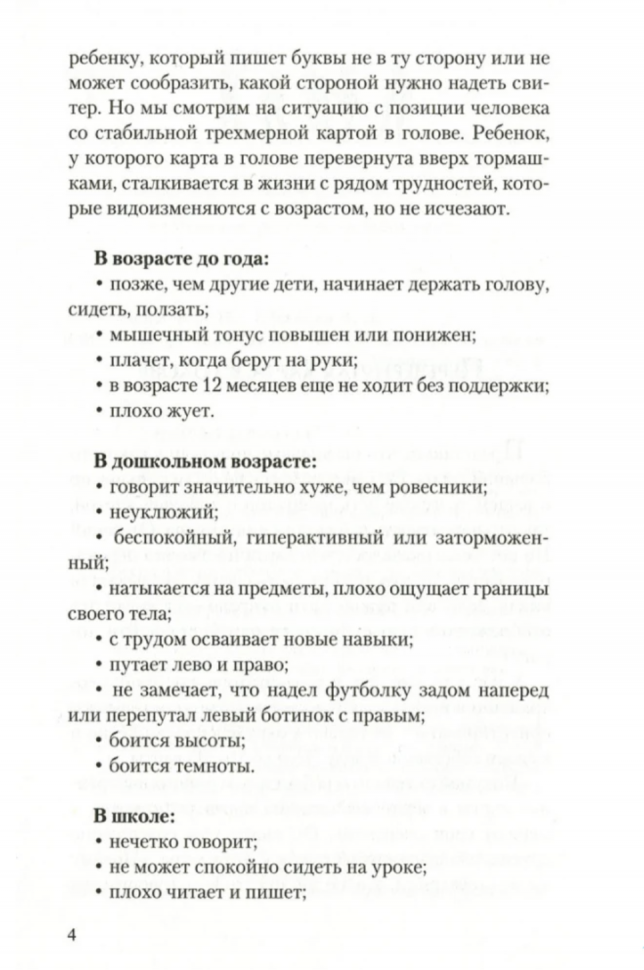 ребенку, который пишет буквы не в ту сторону или не может сообразить, какой стороной нужно надеть свитер. Но мы смотрим на ситуацию с позиции человека со стабильной трехмерной картой в голове. Ребенок, у которого карта в голове перевернута вверх тормашками, сталкивается в жизни с рядом трудностей, которые видоизменяются с возрастом, но не исчезают.

**В возрасте до года:**
• позже, чем другие дети, начинает держать голову, сидеть, ползать;
• мышечный тонус повышен или понижен;
• плачет, когда берут на руки;
• в возрасте 12 месяцев еще не ходит без поддержки;
• плохо жует.

**В дошкольном возрасте:**
• говорит значительно хуже, чем ровесники;
• неуклюжий;
• беспокойный, гиперактивный или заторможенный;
• натыкается на предметы, плохо ощущает границы своего тела;
• с трудом осваивает новые навыки;
• путает лево и право;
• не замечает, что надел футболку задом наперед или перепутал левый ботинок с правым;
• боится высоты;
• боится темноты.

**В школе:**
• нечетко говорит;
• не может спокойно сидеть на уроке;
• плохо читает и пишет;

4